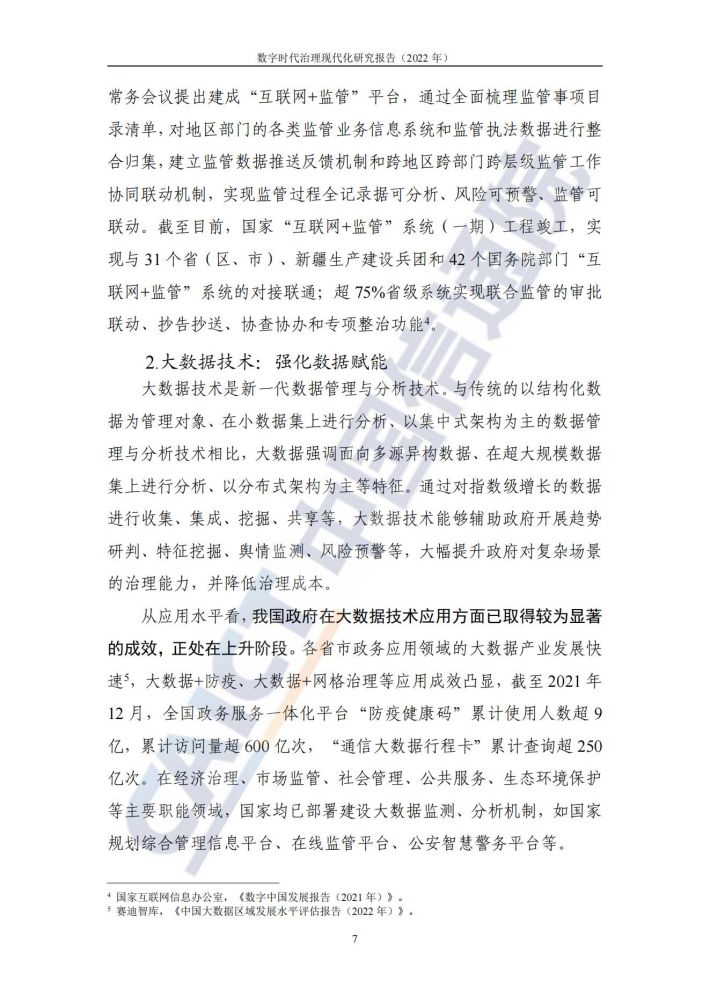 数字时代治理现代化研究报告（2022 年）

常务会议提出建成“互联网+监管”平台，通过全面梳理监管事项目录清单，对地区部门的各类监管业务信息系统和监管执法数据进行整合归集，建立监管数据推送反馈机制和跨地区跨部门跨层级监管工作协同联动机制，实现监管过程全记录据可分析、风险可预警、监管可联动。截至目前，国家“互联网+监管”系统（一期）工程竣工，实现与 31 个省（区、市）、新疆生产建设兵团和 42 个国务院部门“互联网+监管”系统的对接联通；超 75%省级系统实现联合监管的审批联动、抄告抄送、协查协办和专项整治功能$^4$。

2.大数据技术：强化数据赋能

大数据技术是新一代数据管理与分析技术。与传统的以结构化数据为管理对象、在小数据集上进行分析、以集中式架构为主的数据管理与分析技术相比，大数据强调面向多源异构数据、在超大规模数据集上进行分析、以分布式架构为主等特征。通过对指数级增长的数据进行收集、集成、挖掘、共享等，大数据技术能够辅助政府开展趋势研判、特征挖掘、舆情监测、风险预警等，大幅提升政府对复杂场景的治理能力，并降低治理成本。

从应用水平看，我国政府在大数据技术应用方面已取得较为显著的成效，正处在上升阶段。各省市政务应用领域的大数据产业发展快速$^5$，大数据+防疫、大数据+网格治理等应用成效凸显，截至 2021 年 12 月，全国政务服务一体化平台“防疫健康码”累计使用人数超 9 亿，累计访问量超 600 亿次，“通信大数据行程卡”累计查询超 250 亿次。在经济治理、市场监管、社会管理、公共服务、生态环境保护等主要职能领域，国家均已部署建设大数据监测、分析机制，如国家规划综合管理信息平台、在线监管平台、公安智慧警务平台等。

$^4$ 国家互联网信息办公室，《数字中国发展报告（2021 年）》。
$^5$ 赛迪智库，《中国大数据区域发展水平评估报告（2022 年）》。

7